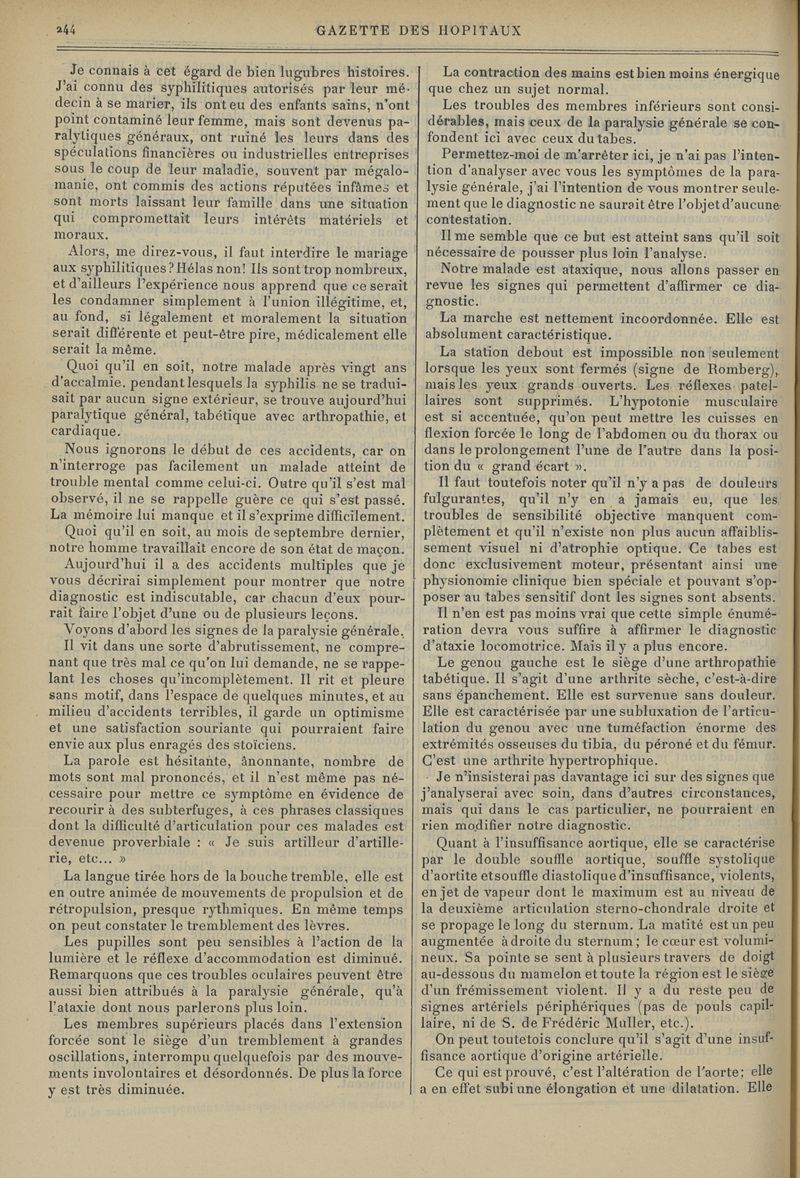 244 GAZETTE DES HOPITAUX

Je connais à cet égard de bien lugubres histoires. J'ai connu des syphilitiques autorisés par leur médecin à se marier, ils ont eu des enfants sains, n'ont point contaminé leur femme, mais sont devenus paralytiques généraux, ont ruiné les leurs dans des spéculations financières ou industrielles entreprises sous le coup de leur maladie, souvent par mégalomanie, ont commis des actions réputées infâmes et sont morts laissant leur famille dans une situation qui compromettait leurs intérêts matériels et moraux.

Alors, me direz-vous, il faut interdire le mariage aux syphilitiques? Hélas non! Ils sont trop nombreux, et d'ailleurs l'expérience nous apprend que ce serait les condamner simplement à l'union illégitime, et, au fond, si légalement et moralement la situation serait différente et peut-être pire, médicalement elle serait la même.

Quoi qu'il en soit, notre malade après vingt ans d'accalmie. pendant lesquels la syphilis ne se traduisait par aucun signe extérieur, se trouve aujourd'hui paralytique général, tabétique avec arthropathie, et cardiaque.

Nous ignorons le début de ces accidents, car on n'interroge pas facilement un malade atteint de trouble mental comme celui-ci. Outre qu'il s'est mal observé, il ne se rappelle guère ce qui s'est passé. La mémoire lui manque et il s'exprime difficilement.

Quoi qu'il en soit, au mois de septembre dernier, notre homme travaillait encore de son état de maçon.

Aujourd'hui il a des accidents multiples que je vous décrirai simplement pour montrer que notre diagnostic est indiscutable, car chacun d'eux pourrait faire l'objet d'une ou de plusieurs leçons.

Voyons d'abord les signes de la paralysie générale.

Il vit dans une sorte d'abrutissement, ne comprenant que très mal ce qu'on lui demande, ne se rappelant les choses qu'incomplètement. Il rit et pleure sans motif, dans l'espace de quelques minutes, et au milieu d'accidents terribles, il garde un optimisme et une satisfaction souriante qui pourraient faire envie aux plus enragés des stoïciens.

La parole est hésitante, ânonnante, nombre de mots sont mal prononcés, et il n'est même pas nécessaire pour mettre ce symptôme en évidence de recourir à des subterfuges, à ces phrases classiques dont la difficulté d'articulation pour ces malades est devenue proverbiale : « Je suis artilleur d'artillerie, etc... »

La langue tirée hors de la bouche tremble, elle est en outre animée de mouvements de propulsion et de rétropulsion, presque rythmiques. En même temps on peut constater le tremblement des lèvres.

Les pupilles sont peu sensibles à l'action de la lumière et le réflexe d'accommodation est diminué. Remarquons que ces troubles oculaires peuvent être aussi bien attribués à la paralysie générale, qu'à l'ataxie dont nous parlerons plus loin.

Les membres supérieurs placés dans l'extension forcée sont le siège d'un tremblement à grandes oscillations, interrompu quelquefois par des mouvements involontaires et désordonnés. De plus la force y est très diminuée.

La contraction des mains est bien moins énergique que chez un sujet normal.

Les troubles des membres inférieurs sont considérables, mais ceux de la paralysie générale se confondent ici avec ceux du tabes.

Permettez-moi de m'arrêter ici, je n'ai pas l'intention d'analyser avec vous les symptômes de la paralysie générale, j'ai l'intention de vous montrer seulement que le diagnostic ne saurait être l'objet d'aucune contestation.

Il me semble que ce but est atteint sans qu'il soit nécessaire de pousser plus loin l'analyse.

Notre malade est ataxique, nous allons passer en revue les signes qui permettent d'affirmer ce diagnostic.

La marche est nettement incoordonnée. Elle est absolument caractéristique.

La station debout est impossible non seulement lorsque les yeux sont fermés (signe de Romberg), mais les yeux grands ouverts. Les réflexes patellaires sont supprimés. L'hypotonie musculaire est si accentuée, qu'on peut mettre les cuisses en flexion forcée le long de l'abdomen ou du thorax ou dans le prolongement l'une de l'autre dans la position du « grand écart ».

Il faut toutefois noter qu'il n'y a pas de douleurs fulgurantes, qu'il n'y en a jamais eu, que les troubles de sensibilité objective manquent complètement et qu'il n'existe non plus aucun affaiblissement visuel ni d'atrophie optique. Ce tabes est donc exclusivement moteur, présentant ainsi une physionomie clinique bien spéciale et pouvant s'opposer au tabes sensitif dont les signes sont absents.

Il n'en est pas moins vrai que cette simple énumération devra vous suffire à affirmer le diagnostic d'ataxie locomotrice. Mais il y a plus encore.

Le genou gauche est le siège d'une arthropathie tabétique. Il s'agit d'une arthrite sèche, c'est-à-dire sans épanchement. Elle est survenue sans douleur. Elle est caractérisée par une subluxation de l'articulation du genou avec une tuméfaction énorme des extrémités osseuses du tibia, du péroné et du fémur. C'est une arthrite hypertrophique.

Je n'insisterai pas davantage ici sur des signes que j'analyserai avec soin, dans d'autres circonstances, mais qui dans le cas particulier, ne pourraient en rien modifier notre diagnostic.

Quant à l'insuffisance aortique, elle se caractérise par le double souffle aortique, souffle systolique d'aortite et souffle diastolique d'insuffisance, violents, en jet de vapeur dont le maximum est au niveau de la deuxième articulation sterno-chondrale droite et se propage le long du sternum. La matité est un peu augmentée à droite du sternum; le cœur est volumineux. Sa pointe se sent à plusieurs travers de doigt au-dessous du mamelon et toute la région est le siège d'un frémissement violent. Il y a du reste peu de signes artériels périphériques (pas de pouls capillaire, ni de S. de Frédéric Muller, etc.).

On peut toutefois conclure qu'il s'agit d'une insuffisance aortique d'origine artérielle.

Ce qui est prouvé, c'est l'altération de l'aorte; elle a en effet subi une élongation et une dilatation. Elle